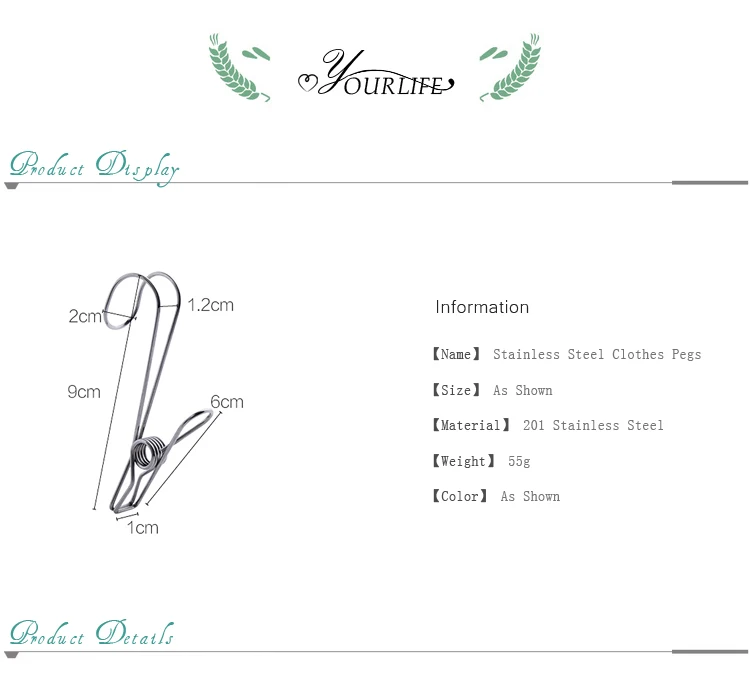 YOURLIFE

Product Display

2cm
1.2cm
9cm
6cm
1cm

Information

【Name】 Stainless Steel Clothes Pegs

【Size】 As Shown

【Material】 201 Stainless Steel

【Weight】 55g

【Color】 As Shown

Product Details